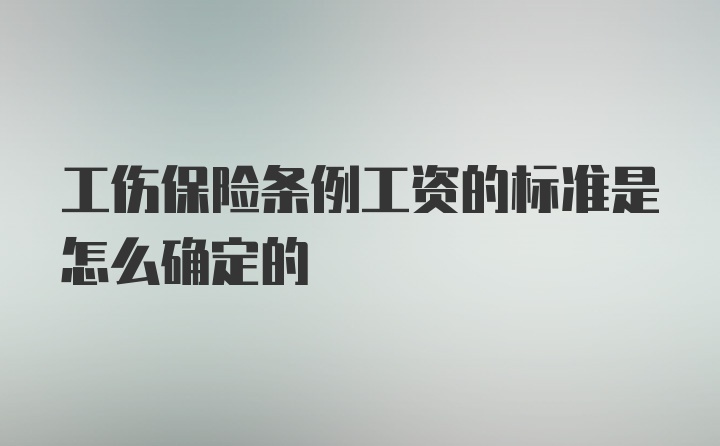 工伤保险条例工资的标准是怎么确定的